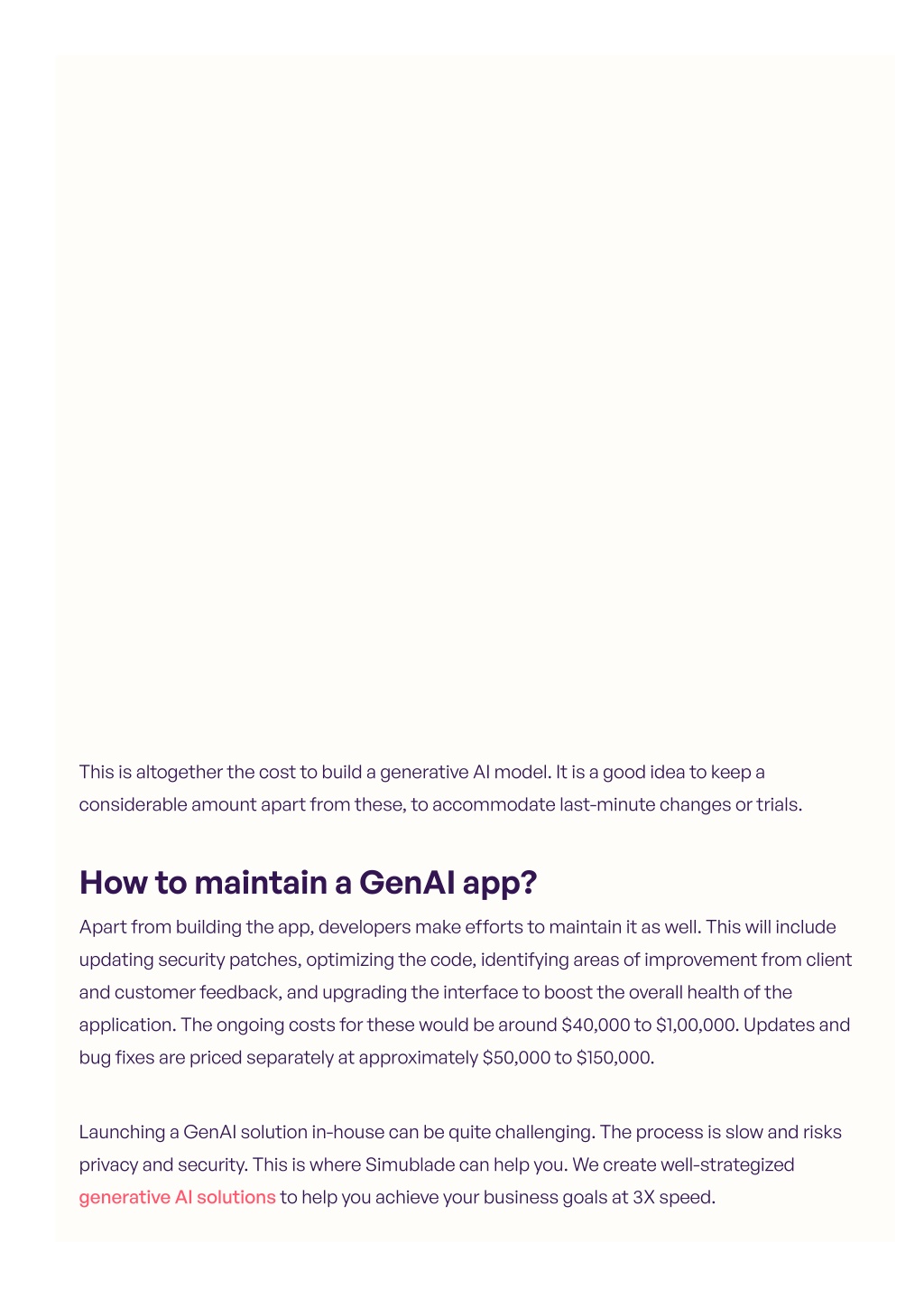 This is altogether the cost to build a generative AI model. It is a good idea to keep a considerable amount apart from these, to accommodate last-minute changes or trials.

How to maintain a GenAI app?

Apart from building the app, developers make efforts to maintain it as well. This will include updating security patches, optimizing the code, identifying areas of improvement from client and customer feedback, and upgrading the interface to boost the overall health of the application. The ongoing costs for these would be around \$40,000 to \$1,00,000. Updates and bug fixes are priced separately at approximately \$50,000 to \$150,000.

Launching a GenAI solution in-house can be quite challenging. The process is slow and risks privacy and security. This is where Simublade can help you. We create well-strategized generative AI solutions to help you achieve your business goals at 3X speed.